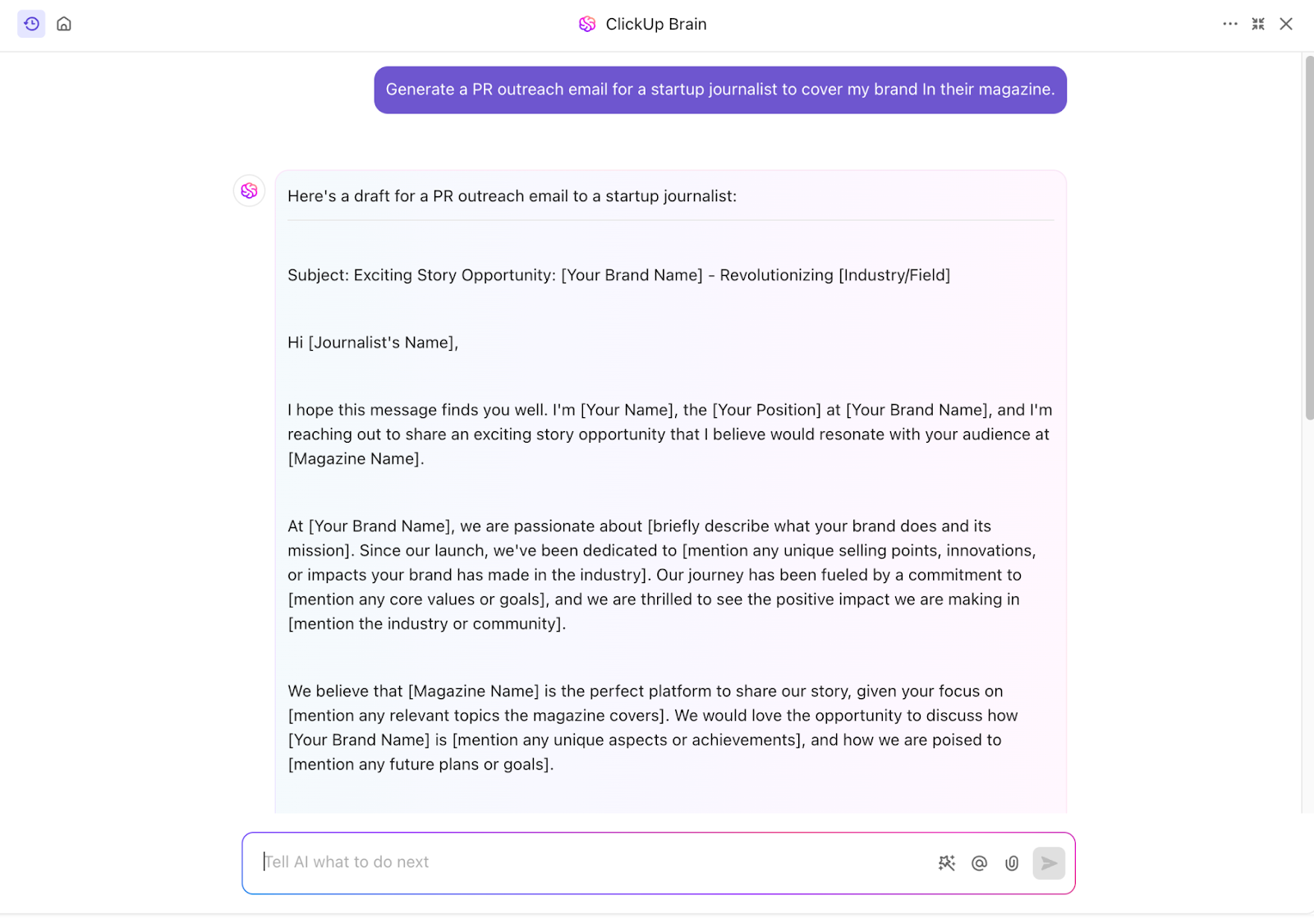 ClickUp Brain

Generate a PR outreach email for a startup journalist to cover my brand In their magazine.

Here's a draft for a PR outreach email to a startup journalist:

Subject: Exciting Story Opportunity: [Your Brand Name] - Revolutionizing [Industry/Field]

Hi [Journalist's Name],

I hope this message finds you well. I'm [Your Name], the [Your Position] at [Your Brand Name], and I'm reaching out to share an exciting story opportunity that I believe would resonate with your audience at [Magazine Name].

At [Your Brand Name], we are passionate about [briefly describe what your brand does and its mission]. Since our launch, we've been dedicated to [mention any unique selling points, innovations, or impacts your brand has made in the industry]. Our journey has been fueled by a commitment to [mention any core values or goals], and we are thrilled to see the positive impact we are making in [mention the industry or community].

We believe that [Magazine Name] is the perfect platform to share our story, given your focus on [mention any relevant topics the magazine covers]. We would love the opportunity to discuss how [Your Brand Name] is [mention any unique aspects or achievements], and how we are poised to [mention any future plans or goals].

Tell AI what to do next